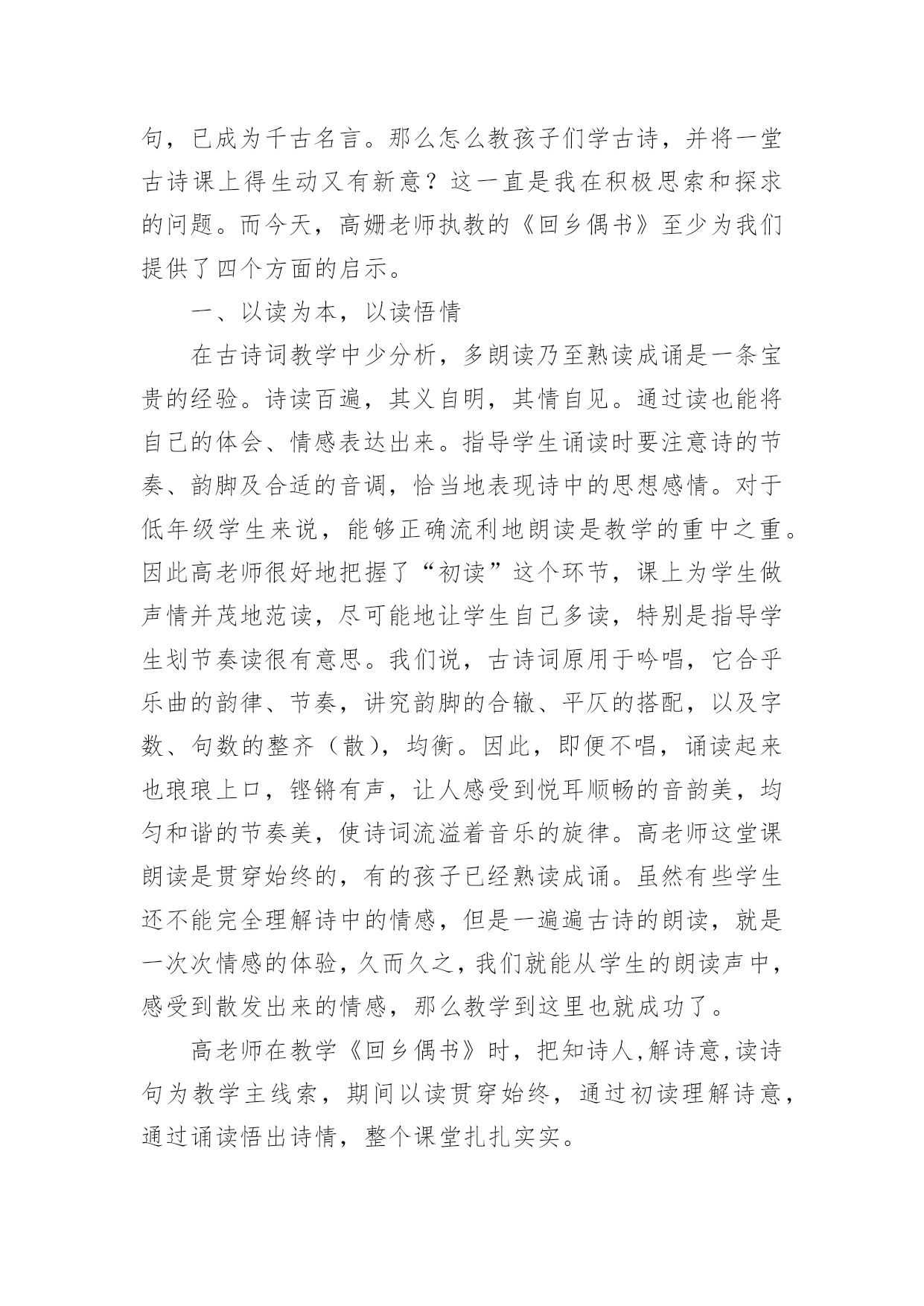 句，已成为千古名言。那么怎么教孩子们学古诗，并将一堂古诗课上得生动又有新意？这一直是我在积极思索和探求的问题。而今天，高姗老师执教的《回乡偶书》至少为我们提供了四个方面的启示。

一、以读为本，以读悟情

在古诗词教学中少分析，多朗读乃至熟读成诵是一条宝贵的经验。诗读百遍，其义自明，其情自见。通过读也能将自己的体会、情感表达出来。指导学生诵读时要注意诗的节奏、韵脚及合适的音调，恰当地表现诗中的思想感情。对于低年级学生来说，能够正确流利地朗读是教学的重中之重。因此高老师很好地把握了“初读”这个环节，课上为学生做声情并茂地范读，尽可能地让学生自己多读，特别是指导学生划节奏读很有意思。我们说，古诗词原用于吟唱，它合乎乐曲的韵律、节奏，讲究韵脚的合辙、平仄的搭配，以及字数、句数的整齐（散），均衡。因此，即便不唱，诵读起来也琅琅上口，铿锵有声，让人感受到悦耳顺畅的音韵美，均匀和谐的节奏美，使诗词流溢着音乐的旋律。高老师这堂课朗读是贯穿始终的，有的孩子已经熟读成诵。虽然有些学生还不能完全理解诗中的情感，但是一遍遍古诗的朗读，就是一次次情感的体验，久而久之，我们就能从学生的朗读声中，感受到散发出来的情感，那么教学到这里也就成功了。

高老师在教学《回乡偶书》时，把知诗人,解诗意,读诗句为教学主线索，期间以读贯穿始终，通过初读理解诗意，通过诵读悟出诗情，整个课堂扎扎实实。